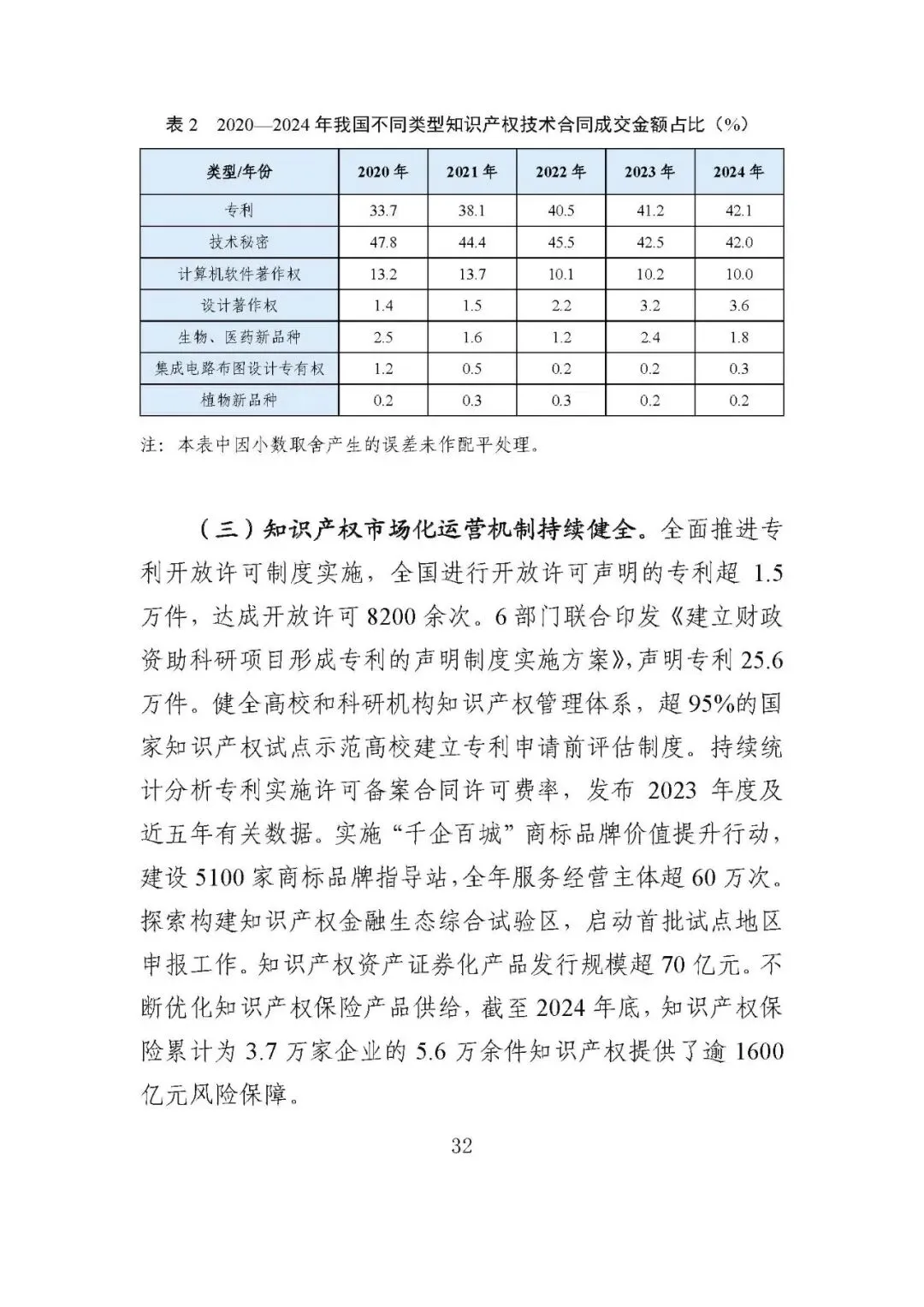 表 2 2020—2024 年我国不同类型知识产权技术合同成交金额占比（%）

| 类型/年份 | 2020 年 | 2021 年 | 2022 年 | 2023 年 | 2024 年 |
|---|---|---|---|---|---|
| 专利 | 33.7 | 38.1 | 40.5 | 41.2 | 42.1 |
| 技术秘密 | 47.8 | 44.4 | 45.5 | 42.5 | 42.0 |
| 计算机软件著作权 | 13.2 | 13.7 | 10.1 | 10.2 | 10.0 |
| 设计著作权 | 1.4 | 1.5 | 2.2 | 3.2 | 3.6 |
| 生物、医药新品种 | 2.5 | 1.6 | 1.2 | 2.4 | 1.8 |
| 集成电路布图设计专有权 | 1.2 | 0.5 | 0.2 | 0.2 | 0.3 |
| 植物新品种 | 0.2 | 0.3 | 0.3 | 0.2 | 0.2 |

注：本表中因小数取舍产生的误差未作配平处理。

（三）知识产权市场化运营机制持续健全。全面推进专利开放许可制度实施，全国进行开放许可声明的专利超 1.5 万件，达成开放许可 8200 余次。6 部门联合印发《建立财政资助科研项目形成专利的声明制度实施方案》，声明专利 25.6 万件。健全高校和科研机构知识产权管理体系，超 95%的国家知识产权试点示范高校建立专利申请前评估制度。持续统计分析专利实施许可备案合同许可费率，发布 2023 年度及近五年有关数据。实施“千企百城”商标品牌价值提升行动，建设 5100 家商标品牌指导站，全年服务经营主体超 60 万次。探索构建知识产权金融生态综合试验区，启动首批试点地区申报工作。知识产权资产证券化产品发行规模超 70 亿元。不断优化知识产权保险产品供给，截至 2024 年底，知识产权保险累计为 3.7 万家企业的 5.6 万余件知识产权提供了逾 1600 亿元风险保障。

32